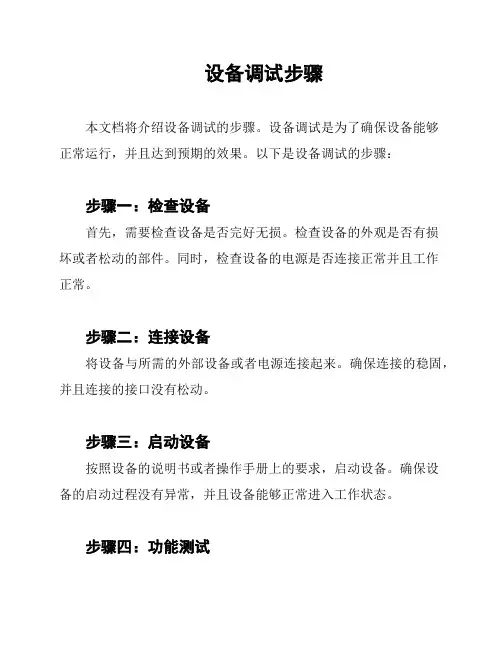 设备调试步骤

本文档将介绍设备调试的步骤。设备调试是为了确保设备能够正常运行，并且达到预期的效果。以下是设备调试的步骤：

步骤一：检查设备

首先，需要检查设备是否完好无损。检查设备的外观是否有损坏或者松动的部件。同时，检查设备的电源是否连接正常并且工作正常。

步骤二：连接设备

将设备与所需的外部设备或者电源连接起来。确保连接的稳固，并且连接的接口没有松动。

步骤三：启动设备

按照设备的说明书或者操作手册上的要求，启动设备。确保设备的启动过程没有异常，并且设备能够正常进入工作状态。

步骤四：功能测试